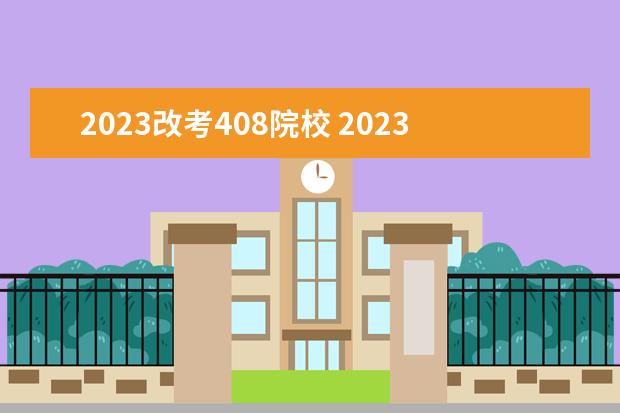 2023改考408院校 2023